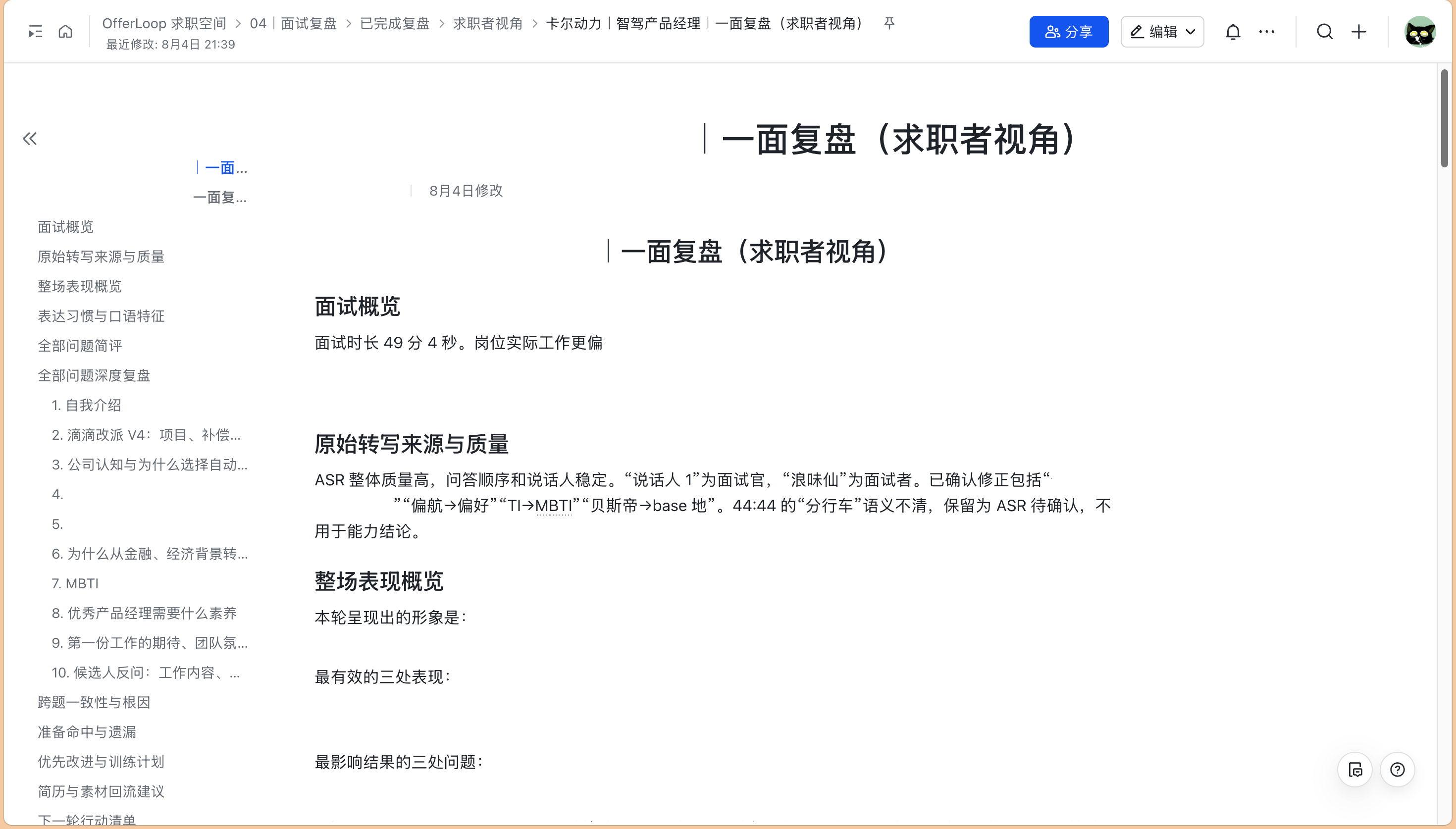 OfferLoop 求职空间 > 04｜面试复盘 > 已完成复盘 > 求职者视角 > 卡尔动力｜智驾产品经理｜一面复盘（求职者视角）
最近修改: 8月4日 21:39

分享
编辑

｜一面...
一面复...
面试概览
原始转写来源与质量
整场表现概览
表达习惯与口语特征
全部问题简评
全部问题深度复盘
1. 自我介绍
2. 滴滴改派 V4：项目、补偿...
3. 公司认知与为什么选择自动...
4.
5.
6. 为什么从金融、经济背景转...
7. MBTI
8. 优秀产品经理需要什么素养
9. 第一份工作的期待、团队氛...
10. 候选人反问：工作内容、...
跨题一致性与根因
准备命中与遗漏
优先改进与训练计划
简历与素材回流建议
下一轮行动清单

｜一面复盘（求职者视角）

8月4日修改

｜一面复盘（求职者视角）

面试概览

面试时长 49 分 4 秒。岗位实际工作更偏

原始转写来源与质量

ASR 整体质量高，问答顺序和说话人稳定。“说话人 1”为面试官，“浪味仙”为面试者。已确认修正包括“ ”“偏航→偏好”“TI→MBTI”“贝斯帝→base 地”。44:44 的“分行车”语义不清，保留为 ASR 待确认，不用于能力结论。

整场表现概览

本轮呈现出的形象是：

最有效的三处表现：

最影响结果的三处问题：